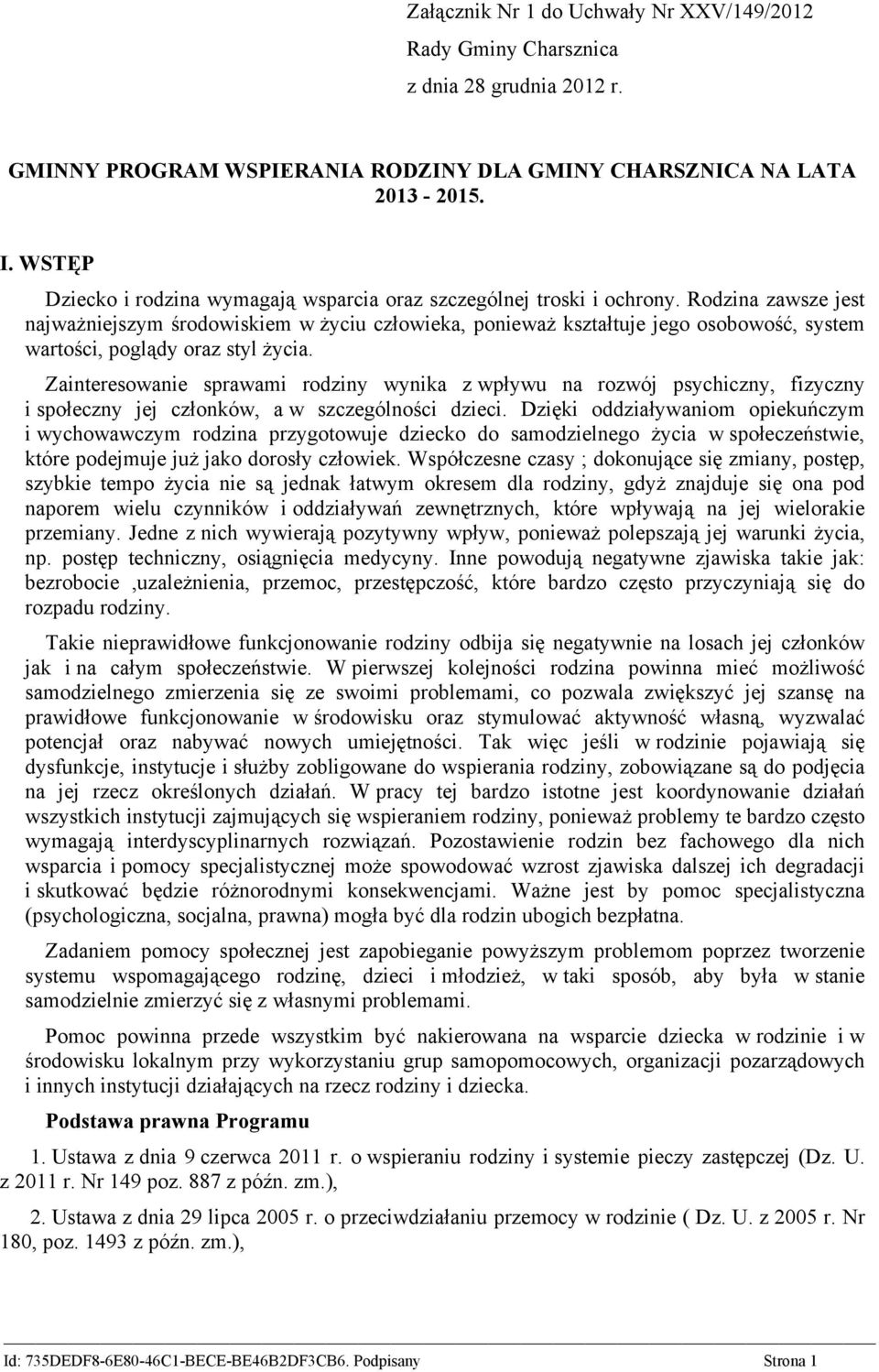 Załącznik Nr 1 do Uchwały Nr XXV/149/2012
Rady Gminy Charsznica
z dnia 28 grudnia 2012 r.

GMINNY PROGRAM WSPIERANIA RODZINY DLA GMINY CHARSZNICA NA LATA 2013 - 2015.

I. WSTĘP

Dziecko i rodzina wymagają wsparcia oraz szczególnej troski i ochrony. Rodzina zawsze jest najważniejszym środowiskiem w życiu człowieka, ponieważ kształtuje jego osobowość, system wartości, poglądy oraz styl życia.

Zainteresowanie sprawami rodziny wynika z wpływu na rozwój psychiczny, fizyczny i społeczny jej członków, a w szczególności dzieci. Dzięki oddziaływaniom opiekuńczym i wychowawczym rodzina przygotowuje dziecko do samodzielnego życia w społeczeństwie, które podejmuje już jako dorosły człowiek. Współczesne czasy ; dokonujące się zmiany, postęp, szybkie tempo życia nie są jednak łatwym okresem dla rodziny, gdyż znajduje się ona pod naporem wielu czynników i oddziaływań zewnętrznych, które wpływają na jej wielorakie przemiany. Jedne z nich wywierają pozytywny wpływ, ponieważ polepszają jej warunki życia, np. postęp techniczny, osiągnięcia medycyny. Inne powodują negatywne zjawiska takie jak: bezrobocie ,uzależnienia, przemoc, przestępczość, które bardzo często przyczyniają się do rozpadu rodziny.

Takie nieprawidłowe funkcjonowanie rodziny odbija się negatywnie na losach jej członków jak i na całym społeczeństwie. W pierwszej kolejności rodzina powinna mieć możliwość samodzielnego zmierzenia się ze swoimi problemami, co pozwala zwiększyć jej szansę na prawidłowe funkcjonowanie w środowisku oraz stymulować aktywność własną, wyzwalać potencjał oraz nabywać nowych umiejętności. Tak więc jeśli w rodzinie pojawiają się dysfunkcje, instytucje i służby zobligowane do wspierania rodziny, zobowiązane są do podjęcia na jej rzecz określonych działań. W pracy tej bardzo istotne jest koordynowanie działań wszystkich instytucji zajmujących się wspieraniem rodziny, ponieważ problemy te bardzo często wymagają interdyscyplinarnych rozwiązań. Pozostawienie rodzin bez fachowego dla nich wsparcia i pomocy specjalistycznej może spowodować wzrost zjawiska dalszej ich degradacji i skutkować będzie różnorodnymi konsekwencjami. Ważne jest by pomoc specjalistyczna (psychologiczna, socjalna, prawna) mogła być dla rodzin ubogich bezpłatna.

Zadaniem pomocy społecznej jest zapobieganie powyższym problemom poprzez tworzenie systemu wspomagającego rodzinę, dzieci i młodzież, w taki sposób, aby była w stanie samodzielnie zmierzyć się z własnymi problemami.

Pomoc powinna przede wszystkim być nakierowana na wsparcie dziecka w rodzinie i w środowisku lokalnym przy wykorzystaniu grup samopomocowych, organizacji pozarządowych i innych instytucji działających na rzecz rodziny i dziecka.

Podstawa prawna Programu

1. Ustawa z dnia 9 czerwca 2011 r. o wspieraniu rodziny i systemie pieczy zastępczej (Dz. U. z 2011 r. Nr 149 poz. 887 z późn. zm.),

2. Ustawa z dnia 29 lipca 2005 r. o przeciwdziałaniu przemocy w rodzinie ( Dz. U. z 2005 r. Nr 180, poz. 1493 z późn. zm.),

Id: 735DEDF8-6E80-46C1-BECE-BE46B2DF3CB6. Podpisany Strona 1